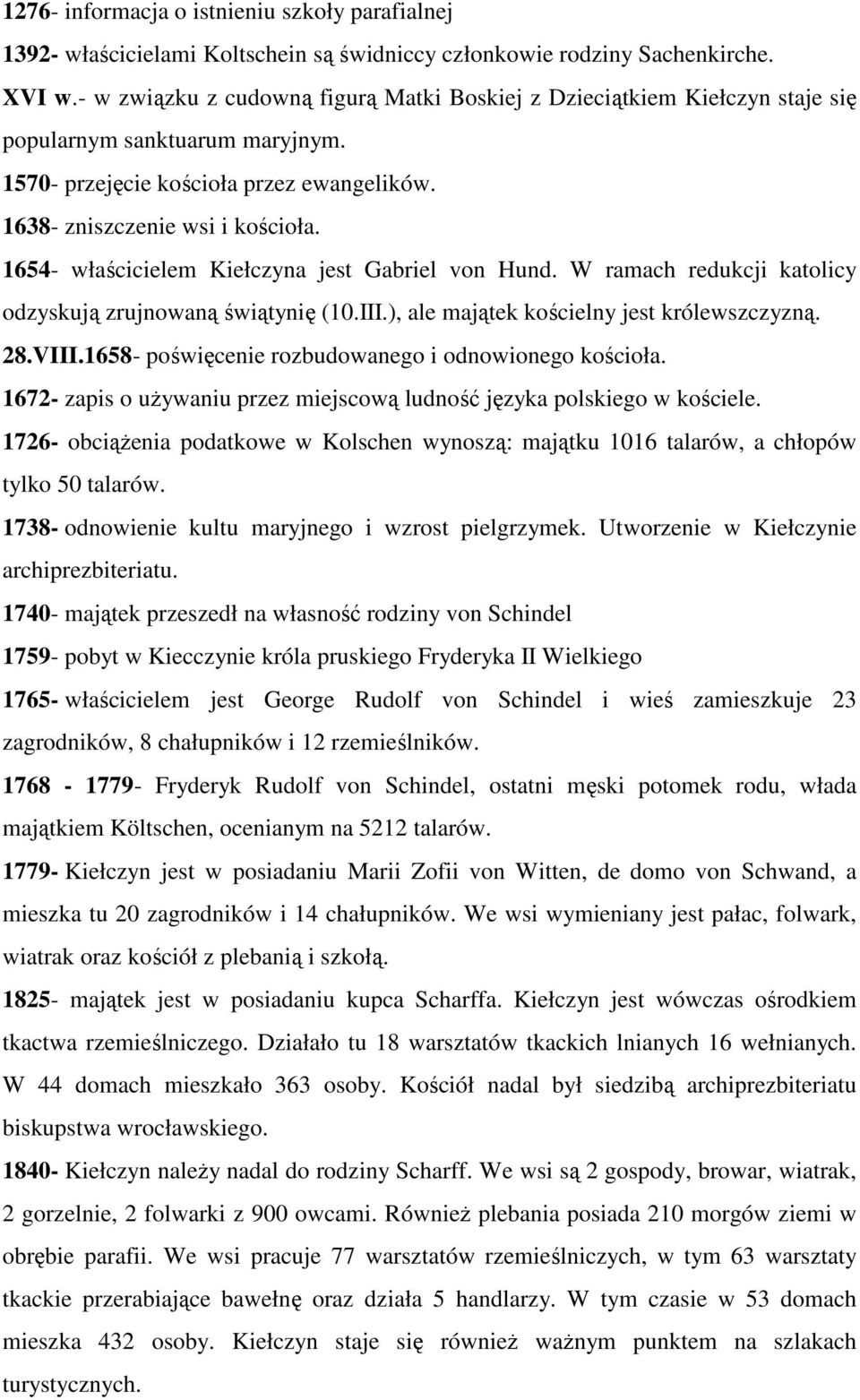 1276- informacja o istnieniu szkoły parafialnej

1392- właścicielami Koltschein są świdniccy członkowie rodziny Sachenkirche.

XVI w.- w związku z cudowną figurą Matki Boskiej z Dzieciątkiem Kiełczyn staje się popularnym sanktuarum maryjnym.

1570- przejęcie kościoła przez ewangelików.

1638- zniszczenie wsi i kościoła.

1654- właścicielem Kiełczyna jest Gabriel von Hund. W ramach redukcji katolicy odzyskują zrujnowaną świątynię (10.III.), ale majątek kościelny jest królewszczyzną.

28.VIII.1658- poświęcenie rozbudowanego i odnowionego kościoła.

1672- zapis o używaniu przez miejscową ludność języka polskiego w kościele.

1726- obciążenia podatkowe w Kolschen wynoszą: majątku 1016 talarów, a chłopów tylko 50 talarów.

1738- odnowienie kultu maryjnego i wzrost pielgrzymek. Utworzenie w Kiełczynie archiprezbiteriatu.

1740- majątek przeszedł na własność rodziny von Schindel

1759- pobyt w Kiecczynie króla pruskiego Fryderyka II Wielkiego

1765- właścicielem jest George Rudolf von Schindel i wieś zamieszkuje 23 zagrodników, 8 chałupników i 12 rzemieślników.

1768 - 1779- Fryderyk Rudolf von Schindel, ostatni męski potomek rodu, włada majątkiem Költschen, ocenianym na 5212 talarów.

1779- Kiełczyn jest w posiadaniu Marii Zofii von Witten, de domo von Schwand, a mieszka tu 20 zagrodników i 14 chałupników. We wsi wymieniany jest pałac, folwark, wiatrak oraz kościół z plebanią i szkołą.

1825- majątek jest w posiadaniu kupca Scharffa. Kiełczyn jest wówczas ośrodkiem tkactwa rzemieślniczego. Działało tu 18 warsztatów tkackich lnianych 16 wełnianych. W 44 domach mieszkało 363 osoby. Kościół nadal był siedzibą archiprezbiteriatu biskupstwa wrocławskiego.

1840- Kiełczyn należy nadal do rodziny Scharff. We wsi są 2 gospody, browar, wiatrak, 2 gorzelnie, 2 folwarki z 900 owcami. Również plebania posiada 210 morgów ziemi w obrębie parafii. We wsi pracuje 77 warsztatów rzemieślniczych, w tym 63 warsztaty tkackie przerabiające bawełnę oraz działa 5 handlarzy. W tym czasie w 53 domach mieszka 432 osoby. Kiełczyn staje się również ważnym punktem na szlakach turystycznych.